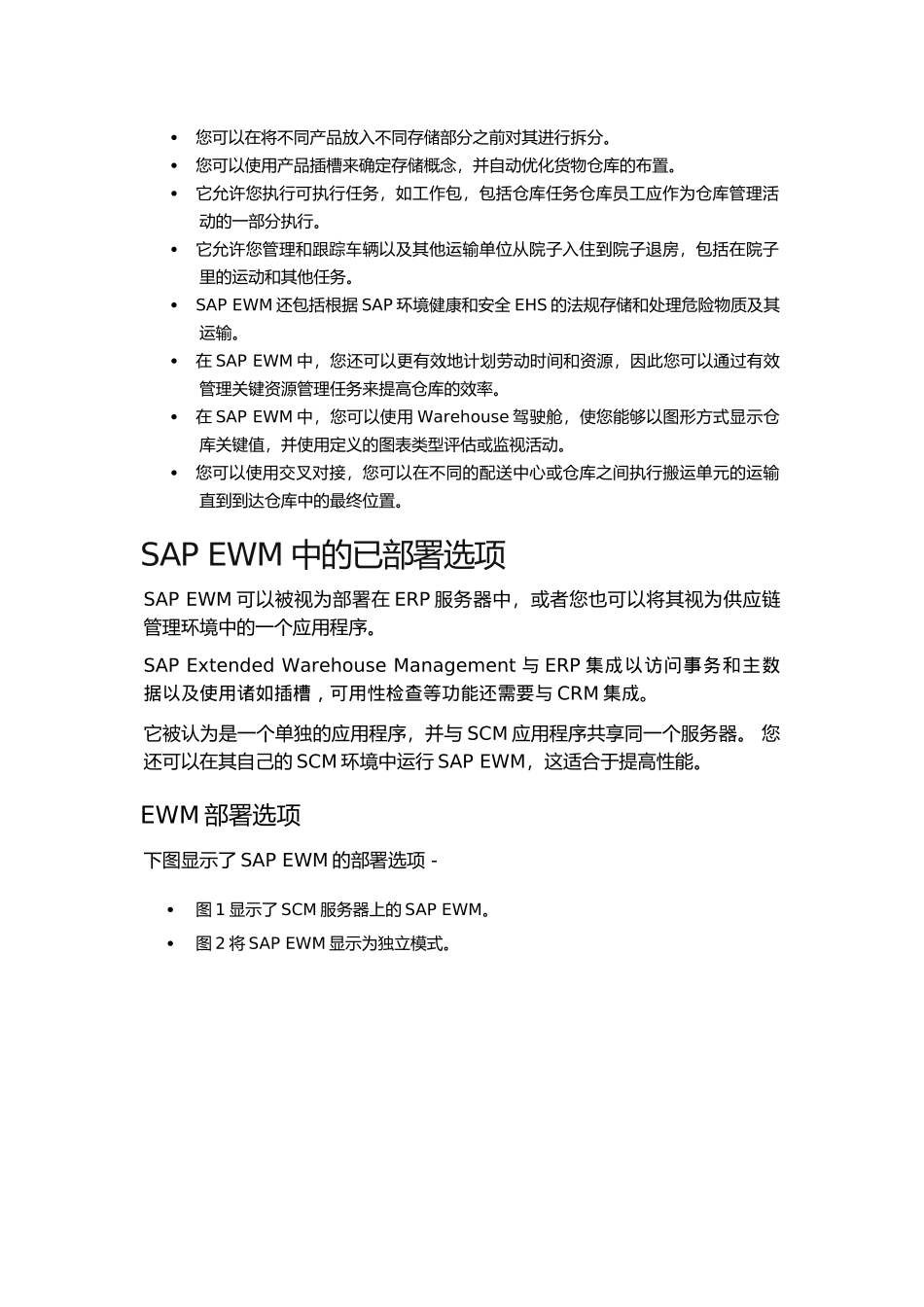 • 您可以在将不同产品放入不同存储部分之前对其进行拆分。
• 您可以使用产品插槽来确定存储概念，并自动优化货物仓库的布置。
• 它允许您执行可执行任务，如工作包，包括仓库任务仓库员工应作为仓库管理活动的一部分执行。
• 它允许您管理和跟踪车辆以及其他运输单位从院子入住到院子退房，包括在院子里的运动和其他任务。
• SAP EWM 还包括根据 SAP 环境健康和安全 EHS 的法规存储和处理危险物质及其运输。
• 在 SAP EWM 中，您还可以更有效地计划劳动时间和资源，因此您可以通过有效管理关键资源管理任务来提高仓库的效率。
• 在 SAP EWM 中，您可以使用 Warehouse 驾驶舱，使您能够以图形方式显示仓库关键值，并使用定义的图表类型评估或监视活动。
• 您可以使用交叉对接，您可以在不同的配送中心或仓库之间执行搬运单元的运输直到到达仓库中的最终位置。

SAP EWM 中的已部署选项

SAP EWM 可以被视为部署在 ERP 服务器中，或者您也可以将其视为供应链管理环境中的一个应用程序。

SAP Extended Warehouse Management 与 ERP 集成以访问事务和主数据以及使用诸如插槽，可用性检查等功能还需要与 CRM 集成。

它被认为是一个单独的应用程序，并与 SCM 应用程序共享同一个服务器。 您还可以在其自己的 SCM 环境中运行 SAP EWM，这适合于提高性能。

EWM 部署选项

下图显示了 SAP EWM 的部署选项 -

• 图 1 显示了 SCM 服务器上的 SAP EWM。
• 图 2 将 SAP EWM 显示为独立模式。